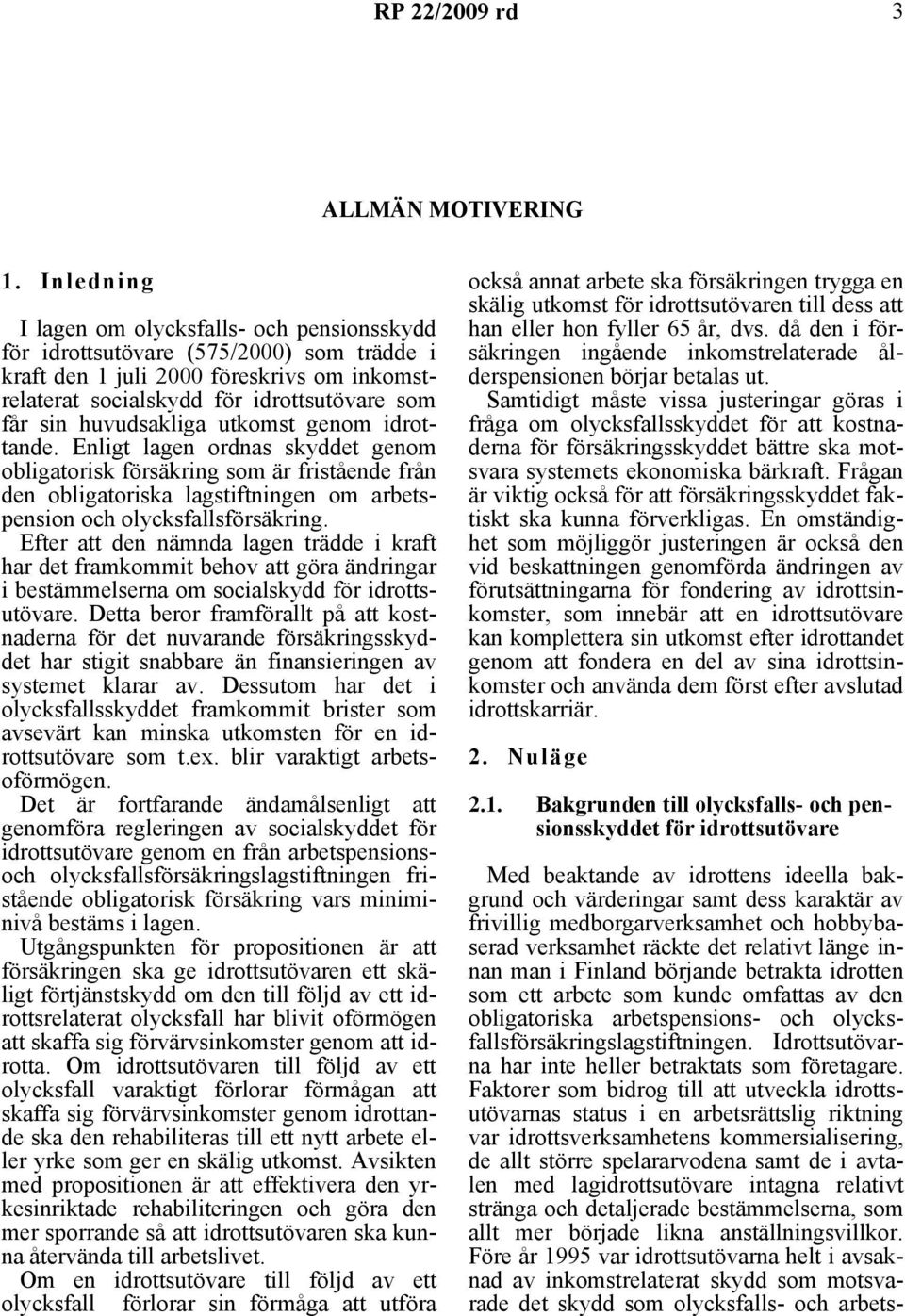 RP 22/2009 rd 3

ALLMÄN MOTIVERING

1. Inledning

I lagen om olycksfalls- och pensionsskydd för idrottsutövare (575/2000) som trädde i kraft den 1 juli 2000 föreskrivs om inkomstrelaterat socialskydd för idrottsutövare som får sin huvudsakliga utkomst genom idrottande. Enligt lagen ordnas skyddet genom obligatorisk försäkring som är fristående från den obligatoriska lagstiftningen om arbetspension och olycksfallsförsäkring.

Efter att den nämnda lagen trädde i kraft har det framkommit behov att göra ändringar i bestämmelserna om socialskydd för idrottsutövare. Detta beror framförallt på att kostnaderna för det nuvarande försäkringsskyddet har stigit snabbare än finansieringen av systemet klarar av. Dessutom har det i olycksfallsskyddet framkommit brister som avsevärt kan minska utkomsten för en idrottsutövare som t.ex. blir varaktigt arbetsoförmögen.

Det är fortfarande ändamålsenligt att genomföra regleringen av socialskyddet för idrottsutövare genom en från arbetspensions- och olycksfallsförsäkringslagstiftningen fristående obligatorisk försäkring vars miniminivå bestäms i lagen.

Utgångspunkten för propositionen är att försäkringen ska ge idrottsutövaren ett skäligt förtjänstskydd om den till följd av ett idrottsrelaterat olycksfall har blivit oförmögen att skaffa sig förvärvsinkomster genom att idrotta. Om idrottsutövaren till följd av ett olycksfall varaktigt förlorar förmågan att skaffa sig förvärvsinkomster genom idrottande ska den rehabiliteras till ett nytt arbete eller yrke som ger en skälig utkomst. Avsikten med propositionen är att effektivera den yrkesinriktade rehabiliteringen och göra den mer sporrande så att idrottsutövaren ska kunna återvända till arbetslivet.

Om en idrottsutövare till följd av ett olycksfall förlorar sin förmåga att utföra också annat arbete ska försäkringen trygga en skälig utkomst för idrottsutövaren till dess att han eller hon fyller 65 år, dvs. då den i försäkringen ingående inkomstrelaterade ålderspensionen börjar betalas ut.

Samtidigt måste vissa justeringar göras i fråga om olycksfallsskyddet för att kostnaderna för försäkringsskyddet bättre ska motsvara systemets ekonomiska bärkraft. Frågan är viktig också för att försäkringsskyddet faktiskt ska kunna förverkligas. En omständighet som möjliggör justeringen är också den vid beskattningen genomförda ändringen av förutsättningarna för fondering av idrottsinkomster, som innebär att en idrottsutövare kan komplettera sin utkomst efter idrottandet genom att fondera en del av sina idrottsinkomster och använda dem först efter avslutad idrottskarriär.

2. Nuläge

2.1. Bakgrunden till olycksfalls- och pensionsskyddet för idrottsutövare

Med beaktande av idrottens ideella bakgrund och värderingar samt dess karaktär av frivillig medborgarverksamhet och hobbybaserad verksamhet räckte det relativt länge innan man i Finland började betrakta idrotten som ett arbete som kunde omfattas av den obligatoriska arbetspensions- och olycksfallsförsäkringslagstiftningen. Idrottsutövarna har inte heller betraktats som företagare. Faktorer som bidrog till att utveckla idrottsutövarnas status i en arbetsrättslig riktning var idrottsverksamhetens kommersialisering, de allt större spelararvodena samt de i avtalen med lagidrottsutövare intagna relativt stränga och detaljerade bestämmelserna, som allt mer började likna anställningsvillkor. Före år 1995 var idrottsutövarna helt i avsaknad av inkomstrelaterat skydd som motsvarade det skydd som olycksfalls- och arbets-